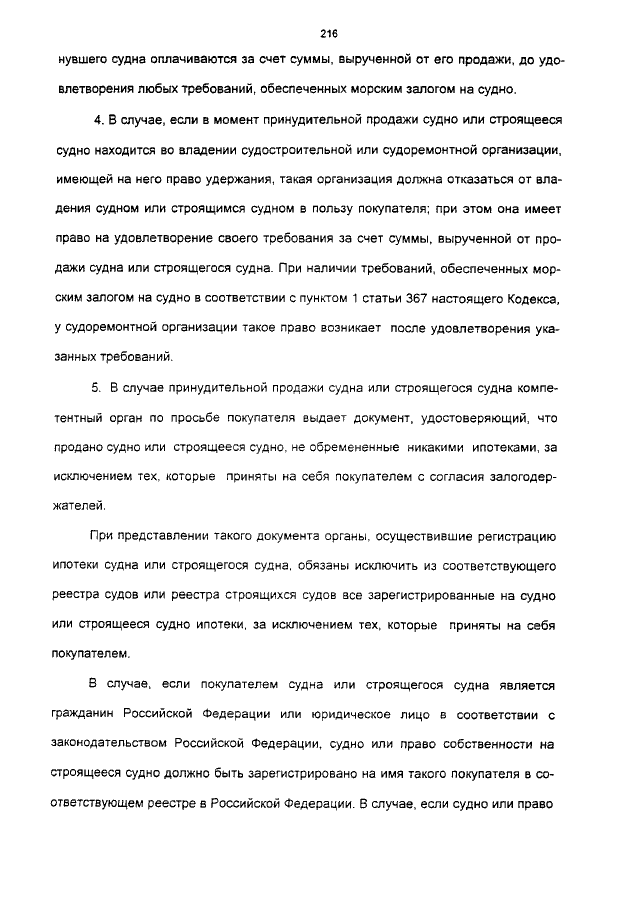 216

нувшего судна оплачиваются за счет суммы, вырученной от его продажи, до удовлетворения любых требований, обеспеченных морским залогом на судно.

4. В случае, если в момент принудительной продажи судно или строящееся судно находится во владении судостроительной или судоремонтной организации, имеющей на него право удержания, такая организация должна отказаться от владения судном или строящимся судном в пользу покупателя; при этом она имеет право на удовлетворение своего требования за счет суммы, вырученной от продажи судна или строящегося судна. При наличии требований, обеспеченных морским залогом на судно в соответствии с пунктом 1 статьи 367 настоящего Кодекса, у судоремонтной организации такое право возникает после удовлетворения указанных требований.

5. В случае принудительной продажи судна или строящегося судна компетентный орган по просьбе покупателя выдает документ, удостоверяющий, что продано судно или строящееся судно, не обремененные никакими ипотеками, за исключением тех, которые приняты на себя покупателем с согласия залогодержателей.

При представлении такого документа органы, осуществившие регистрацию ипотеки судна или строящегося судна, обязаны исключить из соответствующего реестра судов или реестра строящихся судов все зарегистрированные на судно или строящееся судно ипотеки, за исключением тех, которые приняты на себя покупателем.

В случае, если покупателем судна или строящегося судна является гражданин Российской Федерации или юридическое лицо в соответствии с законодательством Российской Федерации, судно или право собственности на строящееся судно должно быть зарегистрировано на имя такого покупателя в соответствующем реестре в Российской Федерации. В случае, если судно или право